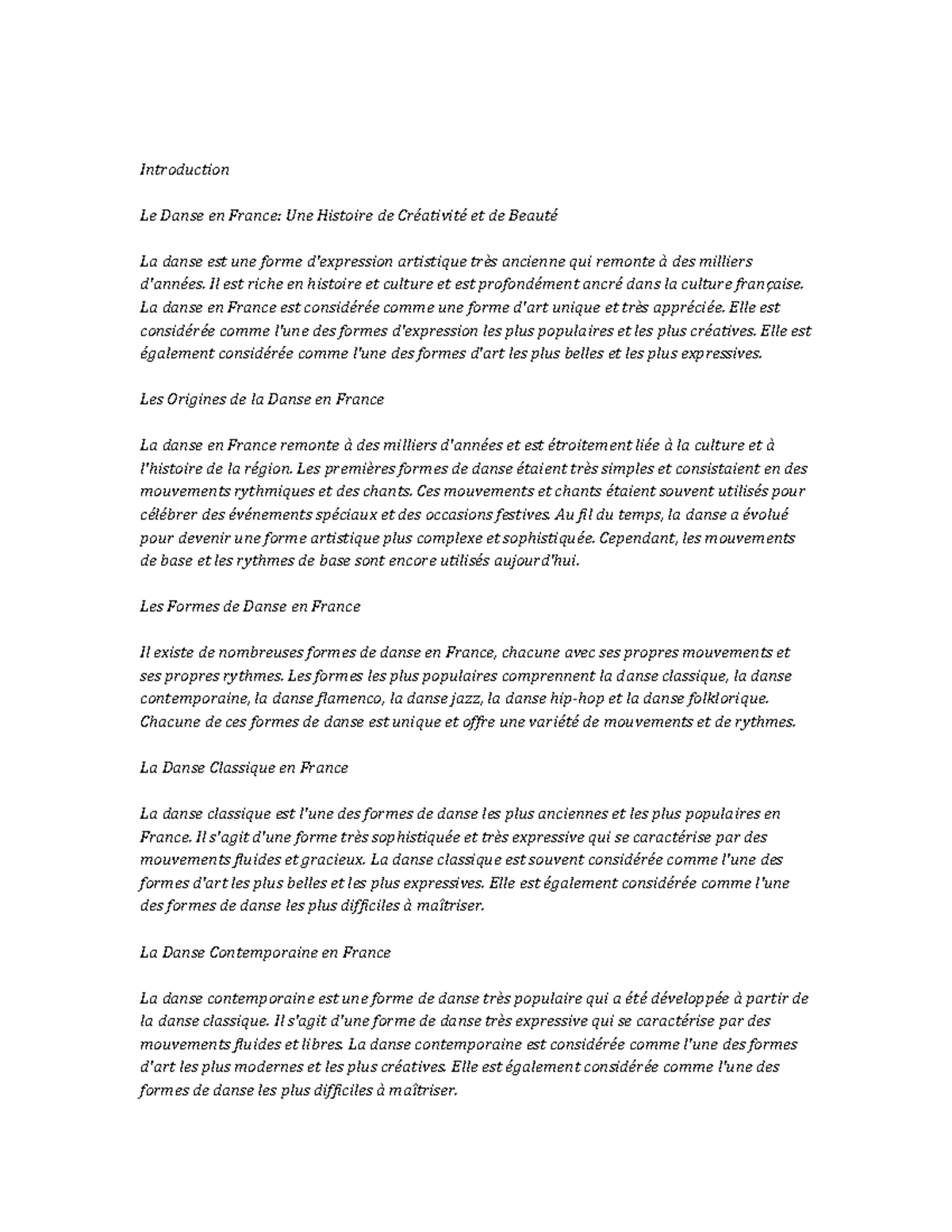 Introduction

Le Danse en France: Une Histoire de Créativité et de Beauté

La danse est une forme d'expression artistique très ancienne qui remonte à des milliers d'années. Il est riche en histoire et culture et est profondément ancré dans la culture française. La danse en France est considérée comme une forme d'art unique et très appréciée. Elle est considérée comme l'une des formes d'expression les plus populaires et les plus créatives. Elle est également considérée comme l'une des formes d'art les plus belles et les plus expressives.

Les Origines de la Danse en France

La danse en France remonte à des milliers d'années et est étroitement liée à la culture et à l'histoire de la région. Les premières formes de danse étaient très simples et consistaient en des mouvements rythmiques et des chants. Ces mouvements et chants étaient souvent utilisés pour célébrer des événements spéciaux et des occasions festives. Au fil du temps, la danse a évolué pour devenir une forme artistique plus complexe et sophistiquée. Cependant, les mouvements de base et les rythmes de base sont encore utilisés aujourd'hui.

Les Formes de Danse en France

Il existe de nombreuses formes de danse en France, chacune avec ses propres mouvements et ses propres rythmes. Les formes les plus populaires comprennent la danse classique, la danse contemporaine, la danse flamenco, la danse jazz, la danse hip-hop et la danse folklorique. Chacune de ces formes de danse est unique et offre une variété de mouvements et de rythmes.

La Danse Classique en France

La danse classique est l'une des formes de danse les plus anciennes et les plus populaires en France. Il s'agit d'une forme très sophistiquée et très expressive qui se caractérise par des mouvements fluides et gracieux. La danse classique est souvent considérée comme l'une des formes d'art les plus belles et les plus expressives. Elle est également considérée comme l'une des formes de danse les plus difficiles à maîtriser.

La Danse Contemporaine en France

La danse contemporaine est une forme de danse très populaire qui a été développée à partir de la danse classique. Il s'agit d'une forme de danse très expressive qui se caractérise par des mouvements fluides et libres. La danse contemporaine est considérée comme l'une des formes d'art les plus modernes et les plus créatives. Elle est également considérée comme l'une des formes de danse les plus difficiles à maîtriser.